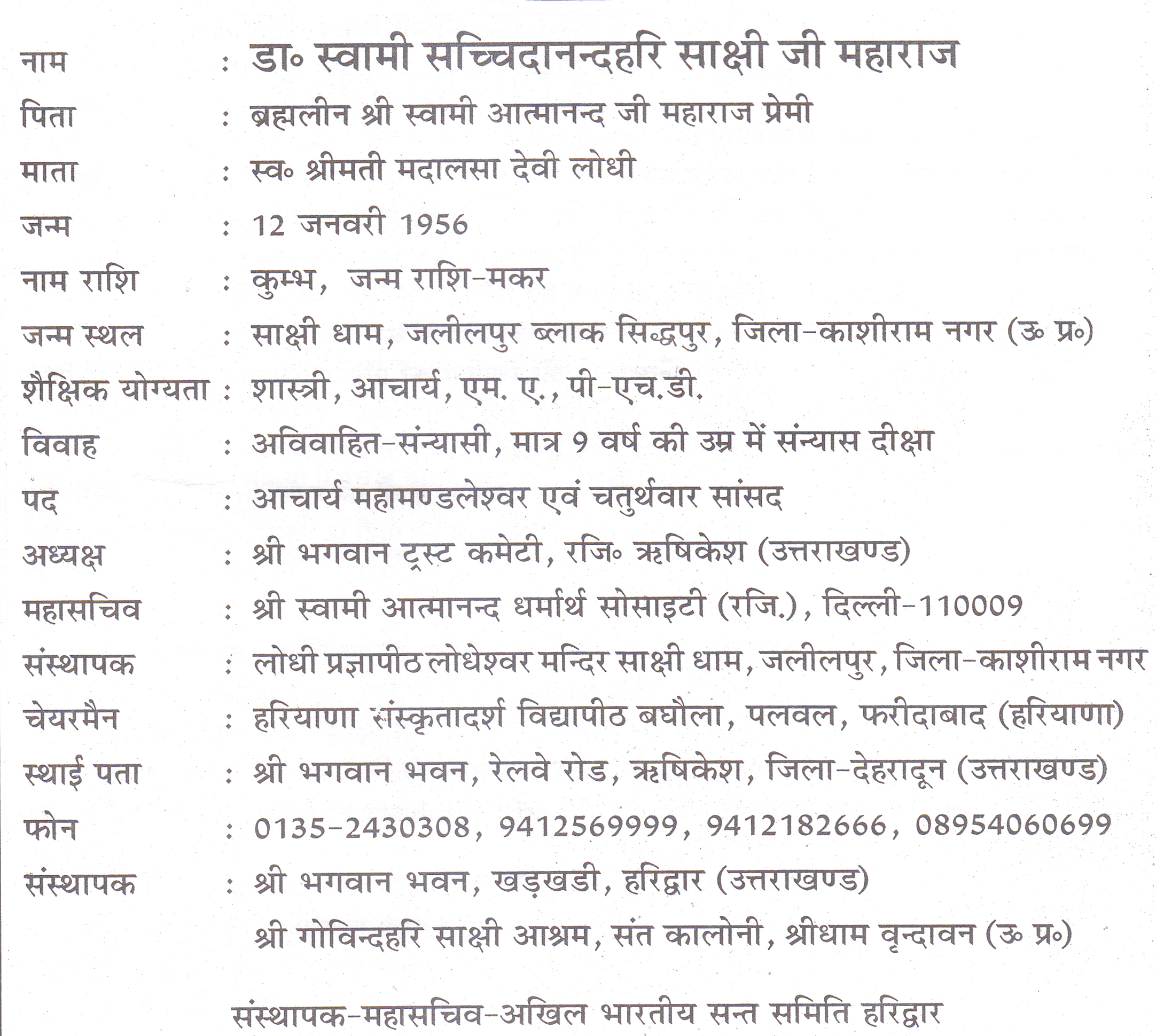 नाम : डा॰ स्वामी सच्चिदानन्दहरि साक्षी जी महाराज
पिता : ब्रह्मलीन श्री स्वामी आत्मानन्द जी महाराज प्रेमी
माता : स्व॰ श्रीमती मदालसा देवी लोधी
जन्म : 12 जनवरी 1956
नाम राशि : कुम्भ, जन्म राशि-मकर
जन्म स्थल : साक्षी धाम, जलीलपुर ब्लाक सिद्धपुर, जिला-काशीराम नगर (उ॰ प्र॰)
शैक्षिक योग्यता : शास्त्री, आचार्य, एम. ए., पी-एच.डी.
विवाह : अविवाहित-संन्यासी, मात्र 9 वर्ष की उम्र में संन्यास दीक्षा
पद : आचार्य महामण्डलेश्वर एवं चतुर्थवार सांसद
अध्यक्ष : श्री भगवान ट्रस्ट कमेटी, रजि॰ ऋषिकेश (उत्तराखण्ड)
महासचिव : श्री स्वामी आत्मानन्द धर्मार्थ सोसाइटी (रजि.), दिल्ली-110009
संस्थापक : लोधी प्रज्ञापीठ लोधेश्वर मन्दिर साक्षी धाम, जलीलपुर, जिला-काशीराम नगर
चेयरमैन : हरियाणा संस्कृतादर्श विद्यापीठ बघौला, पलवल, फरीदाबाद (हरियाणा)
स्थाई पता : श्री भगवान भवन, रेलवे रोड, ऋषिकेश, जिला-देहरादून (उत्तराखण्ड)
फोन : 0135-2430308, 9412569999, 9412182666, 08954060699
संस्थापक : श्री भगवान भवन, खड़खडी, हरिद्वार (उत्तराखण्ड)
श्री गोविन्दहरि साक्षी आश्रम, संत कालोनी, श्रीधाम वृन्दावन (उ॰ प्र॰)

संस्थापक-महासचिव-अखिल भारतीय सन्त समिति हरिद्वार